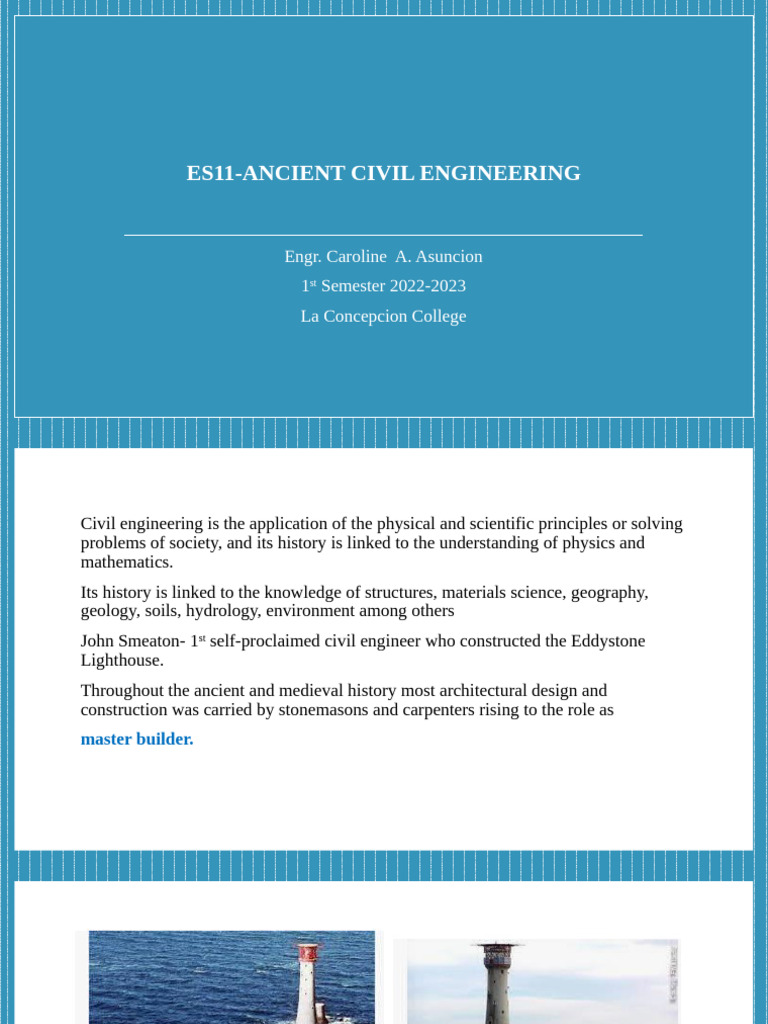 ES11-ANCIENT CIVIL ENGINEERING

Engr. Caroline A. Asuncion

1$^{st}$ Semester 2022-2023

La Concepcion College

Civil engineering is the application of the physical and scientific principles or solving problems of society, and its history is linked to the understanding of physics and mathematics.

Its history is linked to the knowledge of structures, materials science, geography, geology, soils, hydrology, environment among others

John Smeaton- 1$^{st}$ self-proclaimed civil engineer who constructed the Eddystone Lighthouse.

Throughout the ancient and medieval history most architectural design and construction was carried by stonemasons and carpenters rising to the role as

master builder.